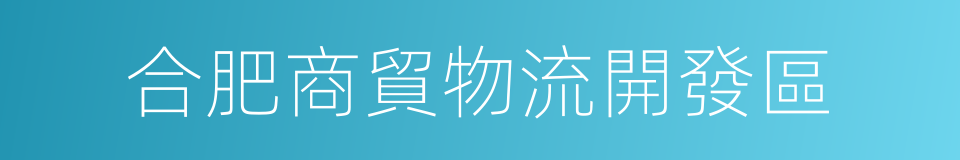 合肥商貿物流開發區